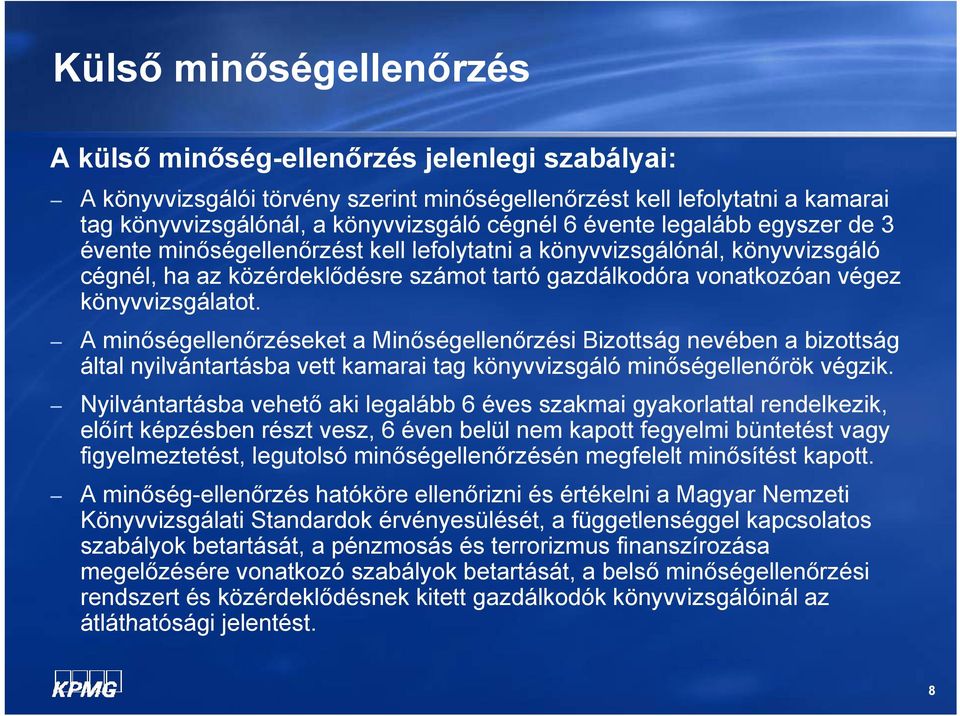 Külső minőségellenőrzés

A külső minőség-ellenőrzés jelenlegi szabályai:

– A könyvvizsgálói törvény szerint minőségellenőrzést kell lefolytatni a kamarai tag könyvvizsgálónál, a könyvvizsgáló cégnél 6 évente legalább egyszer de 3 évente minőségellenőrzést kell lefolytatni a könyvvizsgálónál, könyvvizsgáló cégnél, ha az közérdeklődésre számot tartó gazdálkodóra vonatkozóan végez könyvvizsgálatot.

– A minőségellenőrzéseket a Minőségellenőrzési Bizottság nevében a bizottság által nyilvántartásba vett kamarai tag könyvvizsgáló minőségellenőrök végzik.

– Nyilvántartásba vehető aki legalább 6 éves szakmai gyakorlattal rendelkezik, előírt képzésben részt vesz, 6 éven belül nem kapott fegyelmi büntetést vagy figyelmeztetést, legutolsó minőségellenőrzésén megfelelt minősítést kapott.

– A minőség-ellenőrzés hatóköre ellenőrizni és értékelni a Magyar Nemzeti Könyvvizsgálati Standardok érvényesülését, a függetlenséggel kapcsolatos szabályok betartását, a pénzmosás és terrorizmus finanszírozása megelőzésére vonatkozó szabályok betartását, a belső minőségellenőrzési rendszert és közérdeklődésnek kitett gazdálkodók könyvvizsgálóinál az átláthatósági jelentést.

KPMG

8